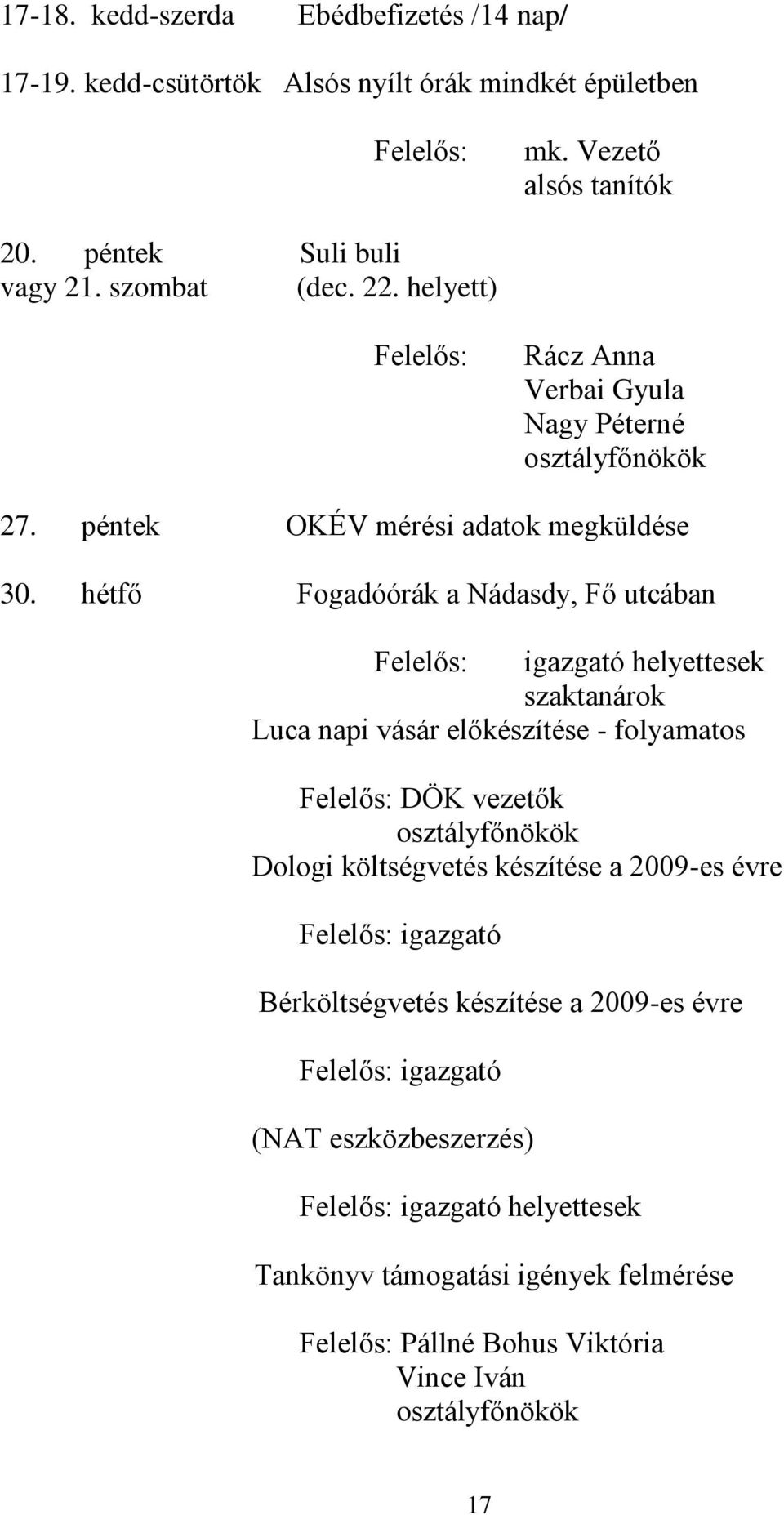 17-18. kedd-szerda Ebédbefizetés /14 nap/

17-19. kedd-csütörtök Alsós nyílt órák mindkét épületben

Felelős: mk. Vezető
alsós tanítók

20. péntek Suli buli
vagy 21. szombat (dec. 22. helyett)

Felelős: Rácz Anna
Verbai Gyula
Nagy Péterné
osztályfőnökök

27. péntek OKÉV mérési adatok megküldése

30. hétfő Fogadóórák a Nádasdy, Fő utcában

Felelős: igazgató helyettesek
szaktanárok

Luca napi vásár előkészítése - folyamatos

Felelős: DÖK vezetők
osztályfőnökök

Dologi költségvetés készítése a 2009-es évre

Felelős: igazgató

Bérköltségvetés készítése a 2009-es évre

Felelős: igazgató

(NAT eszközbeszerzés)

Felelős: igazgató helyettesek

Tankönyv támogatási igények felmérése

Felelős: Pállné Bohus Viktória
Vince Iván
osztályfőnökök

17